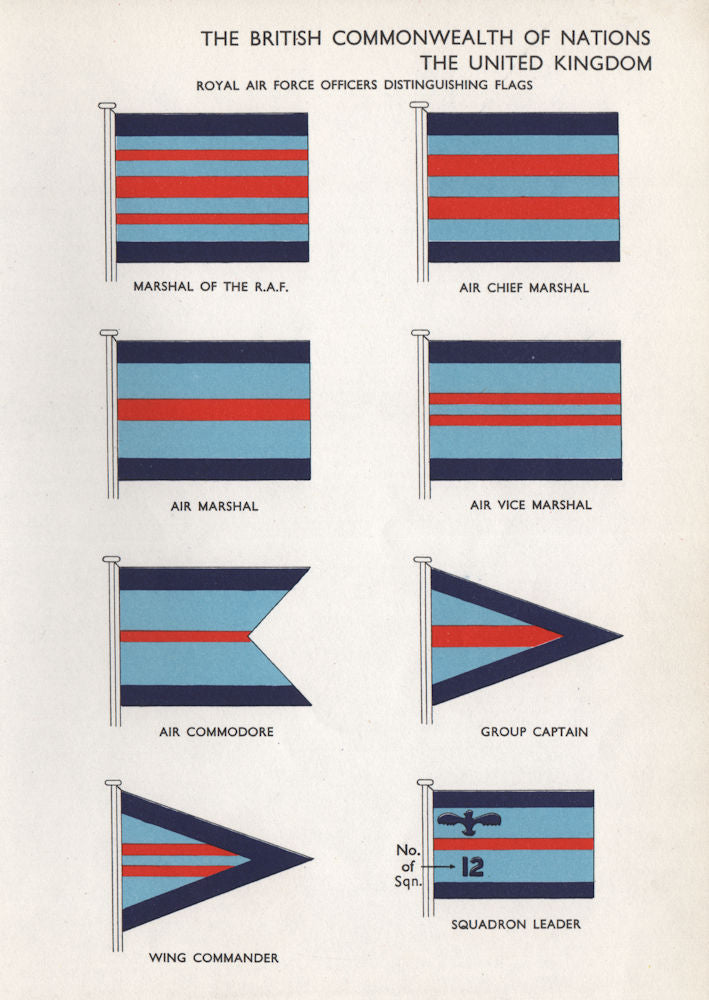 THE BRITISH COMMONWEALTH OF NATIONS
THE UNITED KINGDOM
ROYAL AIR FORCE OFFICERS DISTINGUISHING FLAGS

MARSHAL OF THE R.A.F.

AIR CHIEF MARSHAL

AIR MARSHAL

AIR VICE MARSHAL

AIR COMMODORE

GROUP CAPTAIN

WING COMMANDER

No. of Sqn.

12

SQUADRON LEADER